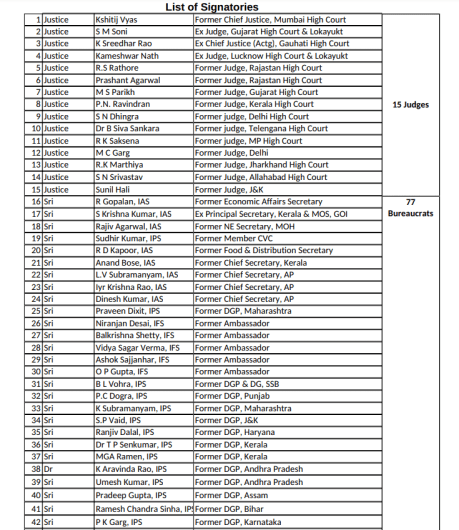 List of Signatories

| | | | | |
|---|---|---|---|---|
| 1 | Justice | Kshitij Vyas | Former Chief Justice, Mumbai High Court | 15 Judges |
| 2 | Justice | S M Soni | Ex Judge, Gujarat High Court & Lokayukt | |
| 3 | Justice | K Sreedhar Rao | Ex Chief Justice (Actg), Gauhati High Court | |
| 4 | Justice | Kameshwar Nath | Ex Judge, Lucknow High Court & Lokayukt | |
| 5 | Justice | R.S Rathore | Former Judge, Rajastan High Court | |
| 6 | Justice | Prashant Agarwal | Former Judge, Rajastan High Court | |
| 7 | Justice | M S Parikh | Former Judge, Gujarat High Court | |
| 8 | Justice | P.N. Ravindran | Former Judge, Kerala High Court | |
| 9 | Justice | S N Dhingra | Former judge, Delhi High Court | |
| 10 | Justice | Dr B Siva Sankara | Former judge, Telengana High Court | |
| 11 | Justice | R K Saksena | Former judge, MP High Court | |
| 12 | Justice | M C Garg | Former Judge, Delhi | |
| 13 | Justice | R.K Marthiya | Former Judge, Jharkhand High Court | |
| 14 | Justice | S N Srivastav | Former Judge, Allahabad High Court | |
| 15 | Justice | Sunil Hali | Former Judge, J&K | |
| 16 | Sri | R Gopalan, IAS | Former Economic Affairs Secretary | 77 Bureaucrats |
| 17 | Sri | S Krishna Kumar, IAS | Ex Principal Secretary, Kerala & MOS, GOI | |
| 18 | Sri | Rajiv Agarwal, IAS | Former NE Secretary, MOH | |
| 19 | Sri | Sudhir Kumar, IPS | Former Member CVC | |
| 20 | Sri | R D Kapoor, IAS | Former Food & Distribution Secretary | |
| 21 | Sri | Anand Bose, IAS | Former Chief Secretary, Kerala | |
| 22 | Sri | L.V Subramanyam, IAS | Former Chief Secretary, AP | |
| 23 | Sri | Iyr Krishna Rao, IAS | Former Chief Secretary, AP | |
| 24 | Sri | Dinesh Kumar, IAS | Former Chief Secretary, AP | |
| 25 | Sri | Praveen Dixit, IPS | Former DGP, Maharashtra | |
| 26 | Sri | Niranjan Desai, IFS | Former Ambassador | |
| 27 | Sri | Balkrishna Shetty, IFS | Former Ambassador | |
| 28 | Sri | Vidya Sagar Verma, IFS | Former Ambassador | |
| 29 | Sri | Ashok Sajjanhar, IFS | Former Ambassador | |
| 30 | Sri | O P Gupta, IFS | Former Ambassador | |
| 31 | Sri | B L Vohra, IPS | Former DGP & DG, SSB | |
| 32 | Sri | P.C Dogra, IPS | Former DGP, Punjab | |
| 33 | Sri | K Subramanyam, IPS | Former DGP, Maharashtra | |
| 34 | Sri | S.P Vaid, IPS | Former DGP, J&K | |
| 35 | Sri | Ranjiv Dalal, IPS | Former DGP, Haryana | |
| 36 | Sri | Dr T P Senkumar, IPS | Former DGP, Kerala | |
| 37 | Sri | MGA Ramen, IPS | Former DGP, Kerala | |
| 38 | Dr | K Aravinda Rao, IPS | Former DGP, Andhra Pradesh | |
| 39 | Sri | Umesh Kumar, IPS | Former DGP, Andhra Pradesh | |
| 40 | Sri | Pradeep Gupta, IPS | Former DGP, Assam | |
| 41 | Sri | Ramesh Chandra Sinha, IPS | Former DGP, Bihar | |
| 42 | Sri | P K Garg, IPS | Former DGP, Karnataka | |